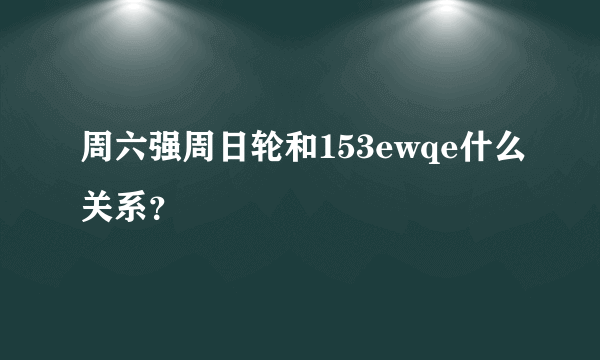 周六强周日轮和153ewqe什么关系？